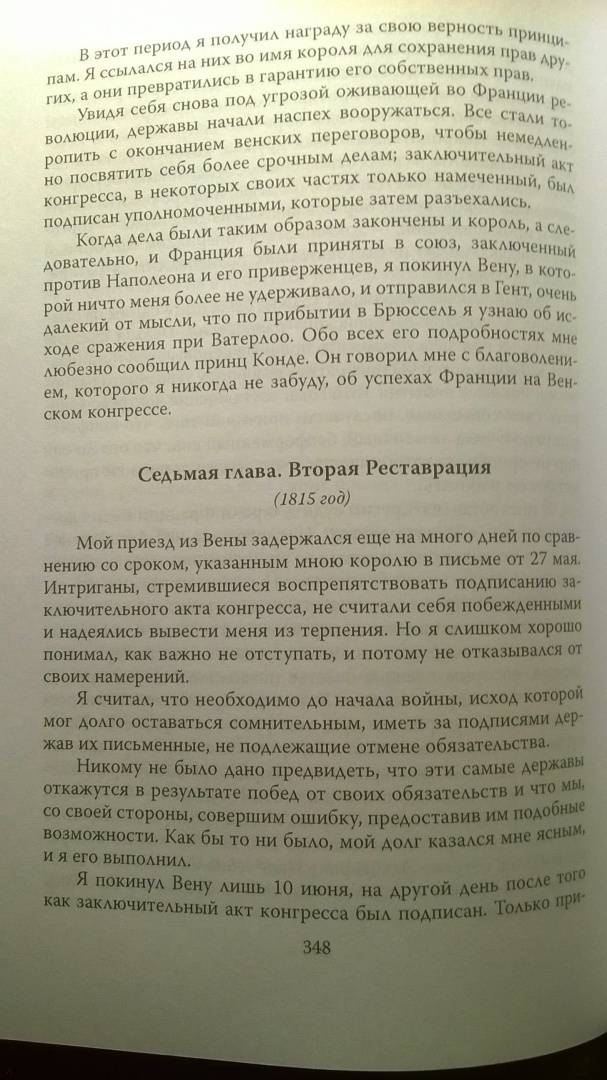 В этот период я получил награду за свою верность принципам. Я ссылался на них во имя короля для сохранения прав других, а они превратились в гарантию его собственных прав.

Увидя себя снова под угрозой оживающей во Франции революции, державы начали наспех вооружаться. Все стали торопить с окончанием венских переговоров, чтобы немедленно посвятить себя более срочным делам; заключительный акт конгресса, в некоторых своих частях только намеченный, был подписан уполномоченными, которые затем разъехались.

Когда дела были таким образом закончены и король, а следовательно, и Франция были приняты в союз, заключенный против Наполеона и его приверженцев, я покинул Вену, в которой ничто меня более не удерживало, и отправился в Гент, очень далекий от мысли, что по прибытии в Брюссель я узнаю об исходе сражения при Ватерлоо. Обо всех его подробностях мне любезно сообщил принц Конде. Он говорил мне с благоволением, которого я никогда не забуду, об успехах Франции на Венском конгрессе.

Седьмая глава. Вторая Реставрация

(1815 год)

Мой приезд из Вены задержался еще на много дней по сравнению со сроком, указанным мною королю в письме от 27 мая. Интриганы, стремившиеся воспрепятствовать подписанию заключительного акта конгресса, не считали себя побежденными и надеялись вывести меня из терпения. Но я слишком хорошо понимал, как важно не отступать, и потому не отказывался от своих намерений.

Я считал, что необходимо до начала войны, исход которой мог долго оставаться сомнительным, иметь за подписями держав их письменные, не подлежащие отмене обязательства.

Никому не было дано предвидеть, что эти самые державы откажутся в результате побед от своих обязательств и что мы, со своей стороны, совершим ошибку, предоставив им подобные возможности. Как бы то ни было, мой долг казался мне ясным, и я его выполнил.

Я покинул Вену лишь 10 июня, на другой день после того как заключительный акт конгресса был подписан. Только при-

348